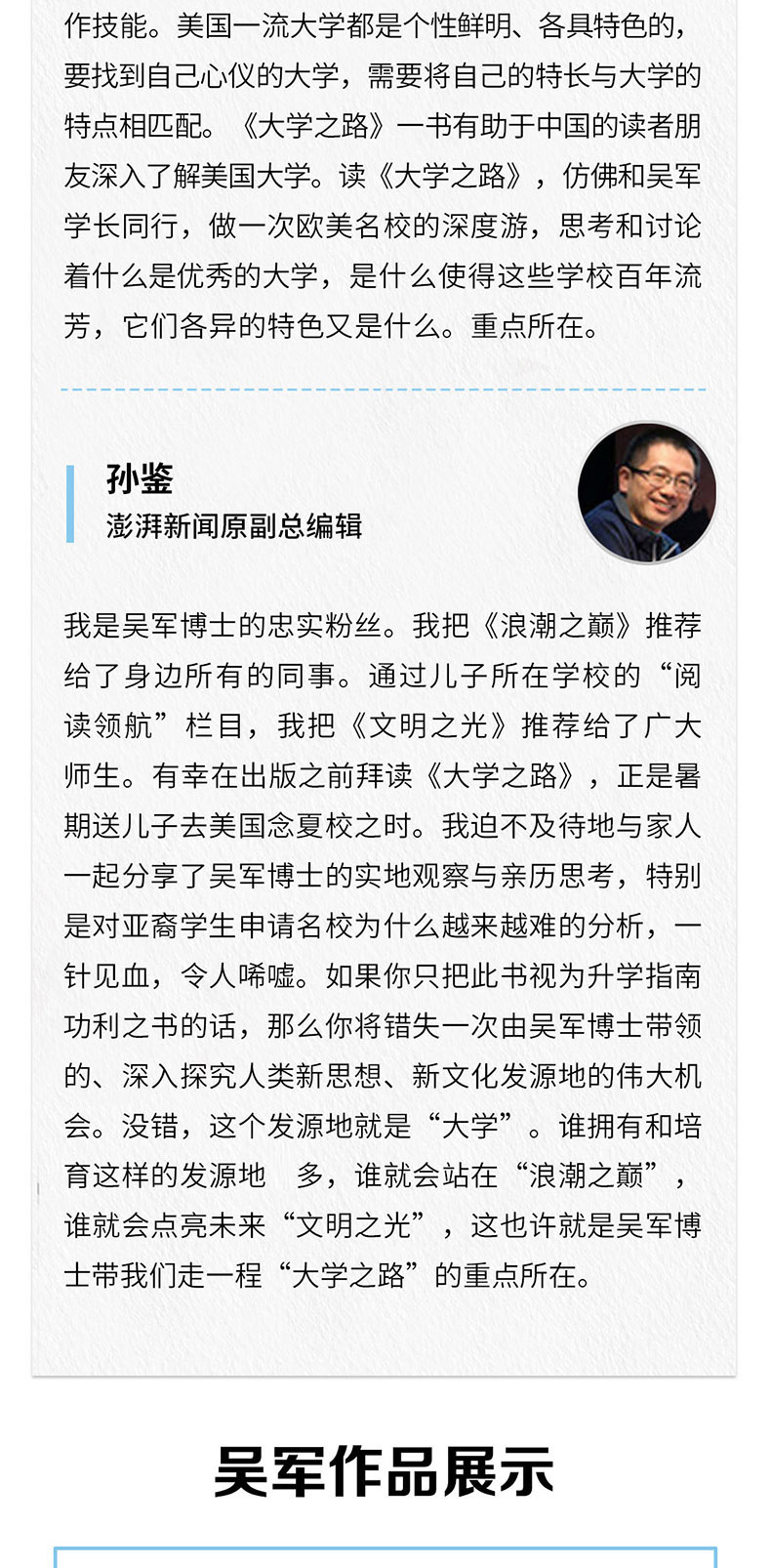 作技能。美国一流大学都是个性鲜明、各具特色的，要找到自己心仪的大学，需要将自己的特长与大学的特点相匹配。《大学之路》一书有助于中国的读者朋友深入了解美国大学。读《大学之路》，仿佛和吴军学长同行，做一次欧美名校的深度游，思考和讨论着什么是优秀的大学，是什么使得这些学校百年流芳，它们各异的特色又是什么。重点所在。

孙鉴
澎湃新闻原副总编辑

我是吴军博士的忠实粉丝。我把《浪潮之巅》推荐给了身边所有的同事。通过儿子所在学校的“阅读领航”栏目，我把《文明之光》推荐给了广大师生。有幸在出版之前拜读《大学之路》，正是暑期送儿子去美国念夏校之时。我迫不及待地与家人一起分享了吴军博士的实地观察与亲历思考，特别是对亚裔学生申请名校为什么越来越难的分析，一针见血，令人唏嘘。如果你只把此书视为升学指南功利之书的话，那么你将错失一次由吴军博士带领的、深入探究人类新思想、新文化发源地的伟大机会。没错，这个发源地就是“大学”。谁拥有和培育这样的发源地 多，谁就会站在“浪潮之巅”，谁就会点亮未来“文明之光”，这也许就是吴军博士带我们走一程“大学之路”的重点所在。

吴军作品展示